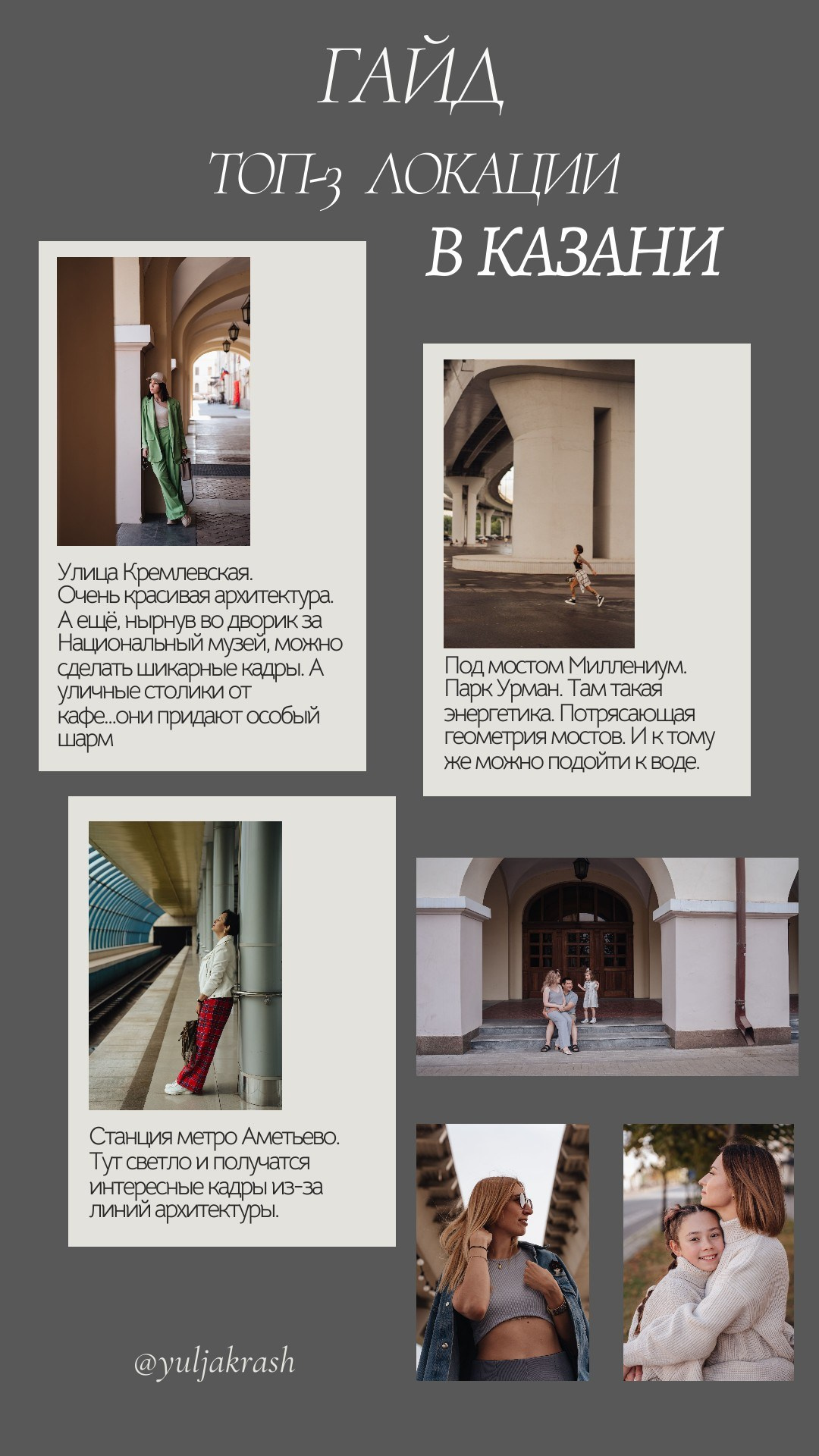 ГАЙД
ТОП-3 ЛОКАЦИИ
В КАЗАНИ

Улица Кремлевская. Очень красивая архитектура. А ещё, нырнув во дворик за Национальный музей, можно сделать шикарные кадры. А уличные столики от кафе...они придают особый шарм

Под мостом Миллениум. Парк Урман. Там такая энергетика. Потрясающая геометрия мостов. И к тому же можно подойти к воде.

Станция метро Аметьево. Тут светло и получатся интересные кадры из-за линий архитектуры.

@yuljakrash